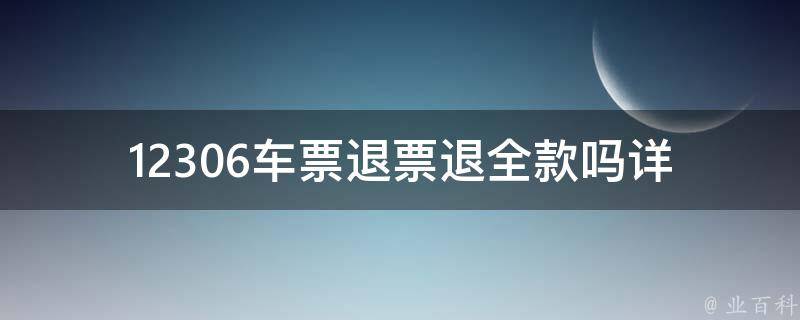 12306车票退票退全款吗详

@ 业百科